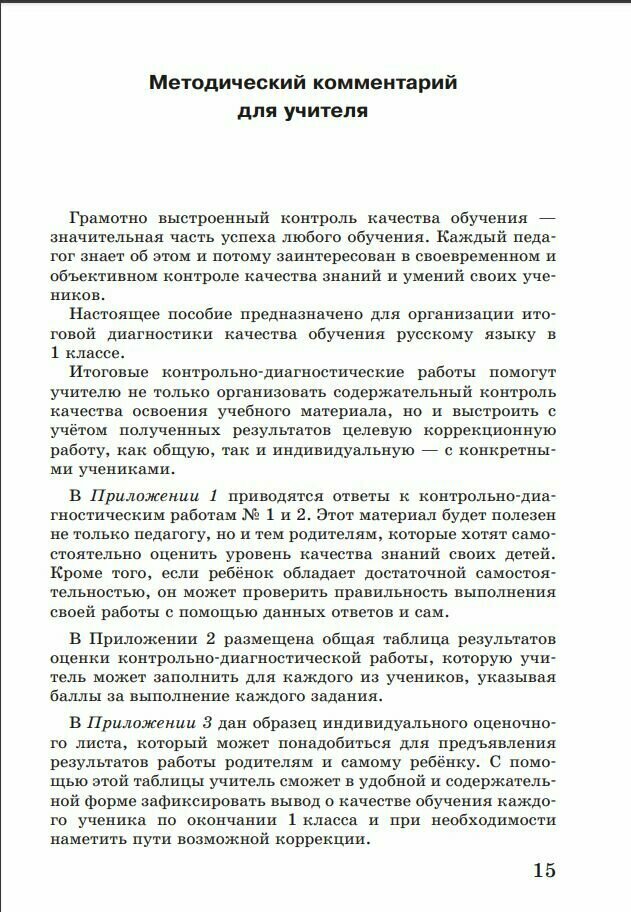 Методический комментарий для учителя

Грамотно выстроенный контроль качества обучения — значительная часть успеха любого обучения. Каждый педагог знает об этом и потому заинтересован в своевременном и объективном контроле качества знаний и умений своих учеников.

Настоящее пособие предназначено для организации итоговой диагностики качества обучения русскому языку в 1 классе.

Итоговые контрольно-диагностические работы помогут учителю не только организовать содержательный контроль качества освоения учебного материала, но и выстроить с учётом полученных результатов целевую коррекционную работу, как общую, так и индивидуальную — с конкретными учениками.

В Приложении 1 приводятся ответы к контрольно-диагностическим работам № 1 и 2. Этот материал будет полезен не только педагогу, но и тем родителям, которые хотят самостоятельно оценить уровень качества знаний своих детей. Кроме того, если ребёнок обладает достаточной самостоятельностью, он может проверить правильность выполнения своей работы с помощью данных ответов и сам.

В Приложении 2 размещена общая таблица результатов оценки контрольно-диагностической работы, которую учитель может заполнить для каждого из учеников, указывая баллы за выполнение каждого задания.

В Приложении 3 дан образец индивидуального оценочного листа, который может понадобиться для предъявления результатов работы родителям и самому ребёнку. С помощью этой таблицы учитель сможет в удобной и содержательной форме зафиксировать вывод о качестве обучения каждого ученика по окончании 1 класса и при необходимости наметить пути возможной коррекции.

15